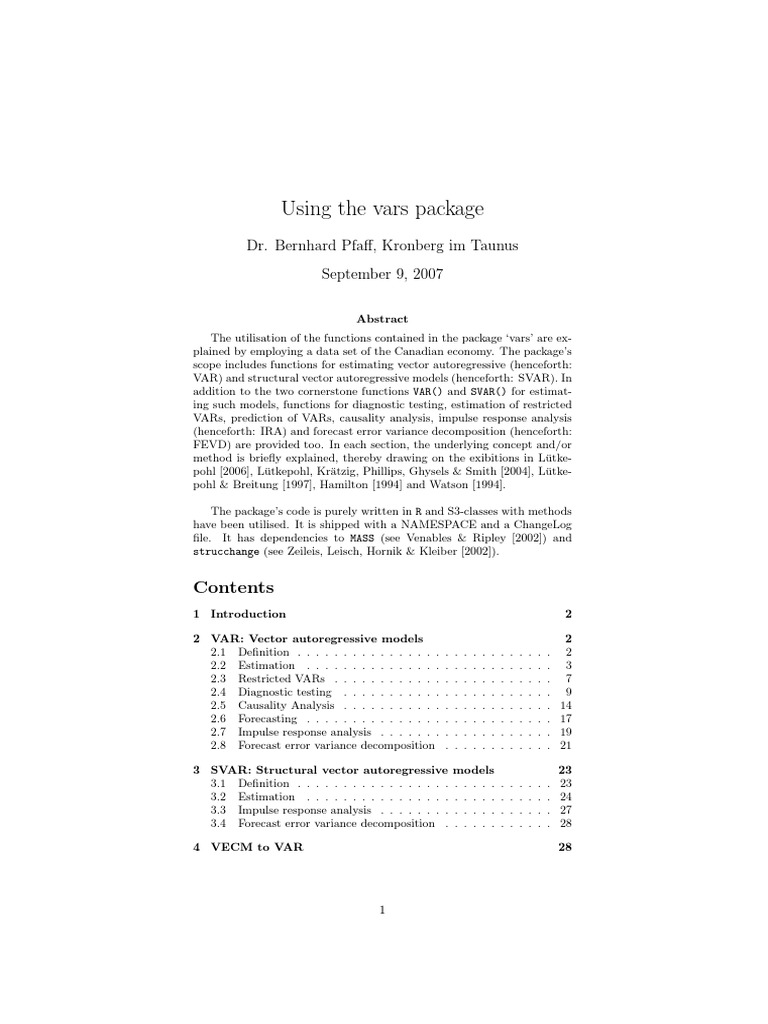 Using the vars package

Dr. Bernhard Pfaff, Kronberg im Taunus

September 9, 2007

Abstract

The utilisation of the functions contained in the package 'vars' are explained by employing a data set of the Canadian economy. The package's scope includes functions for estimating vector autoregressive (henceforth: VAR) and structural vector autoregressive models (henceforth: SVAR). In addition to the two cornerstone functions VAR() and SVAR() for estimating such models, functions for diagnostic testing, estimation of restricted VARs, prediction of VARs, causality analysis, impulse response analysis (henceforth: IRA) and forecast error variance decomposition (henceforth: FEVD) are provided too. In each section, the underlying concept and/or method is briefly explained, thereby drawing on the exibitions in Lütkepohl [2006], Lütkepohl, Krätzig, Phillips, Ghysels & Smith [2004], Lütkepohl & Breitung [1997], Hamilton [1994] and Watson [1994].

The package's code is purely written in R and S3-classes with methods have been utilised. It is shipped with a NAMESPACE and a ChangeLog file. It has dependencies to MASS (see Venables & Ripley [2002]) and strucchange (see Zeileis, Leisch, Hornik & Kleiber [2002]).

Contents

1 Introduction 2

2 VAR: Vector autoregressive models 2
2.1 Definition . . . . . . . . . . . . . . . . . . . . . . . . . . . . 2
2.2 Estimation . . . . . . . . . . . . . . . . . . . . . . . . . . . 3
2.3 Restricted VARs . . . . . . . . . . . . . . . . . . . . . . . . 7
2.4 Diagnostic testing . . . . . . . . . . . . . . . . . . . . . . 9
2.5 Causality Analysis . . . . . . . . . . . . . . . . . . . . . . 14
2.6 Forecasting . . . . . . . . . . . . . . . . . . . . . . . . . . 17
2.7 Impulse response analysis . . . . . . . . . . . . . . . . . . 19
2.8 Forecast error variance decomposition . . . . . . . . . . . . 21

3 SVAR: Structural vector autoregressive models 23
3.1 Definition . . . . . . . . . . . . . . . . . . . . . . . . . . . . 23
3.2 Estimation . . . . . . . . . . . . . . . . . . . . . . . . . . . 24
3.3 Impulse response analysis . . . . . . . . . . . . . . . . . . 27
3.4 Forecast error variance decomposition . . . . . . . . . . . . 28

4 VECM to VAR 28

1